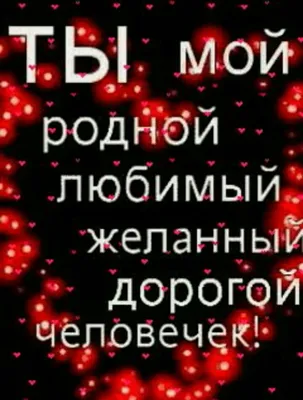 ТЫ мой родной любимый желанный дорогой человечек!